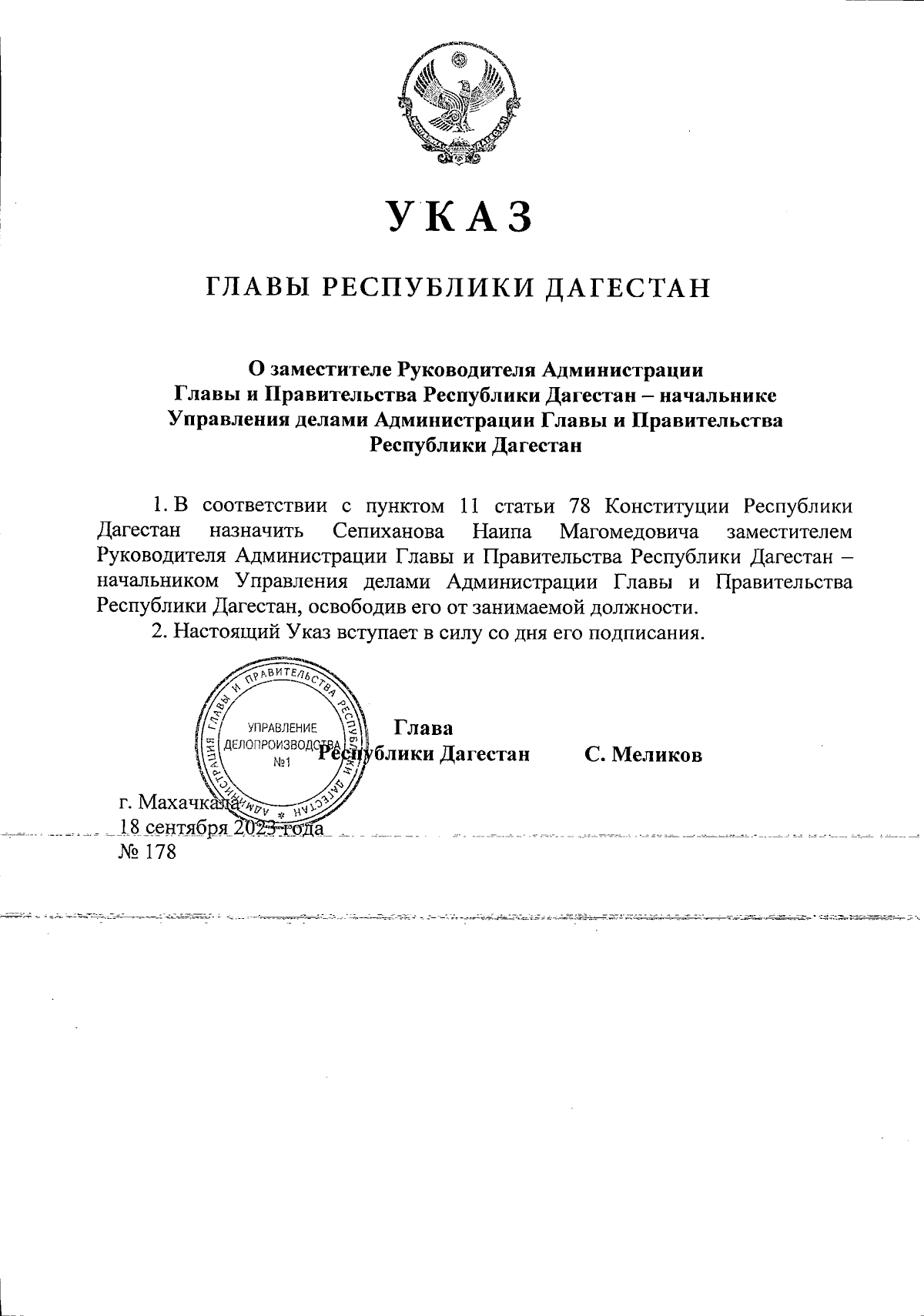 УКАЗ

ГЛАВЫ РЕСПУБЛИКИ ДАГЕСТАН

О заместителе Руководителя Администрации Главы и Правительства Республики Дагестан – начальнике Управления делами Администрации Главы и Правительства Республики Дагестан

1. В соответствии с пунктом 11 статьи 78 Конституции Республики Дагестан назначить Сепиханова Наипа Магомедовича заместителем Руководителя Администрации Главы и Правительства Республики Дагестан – начальником Управления делами Администрации Главы и Правительства Республики Дагестан, освободив его от занимаемой должности.

2. Настоящий Указ вступает в силу со дня его подписания.

АДМИНИСТРАЦИЯ ГЛАВЫ И ПРАВИТЕЛЬСТВА РЕСПУБЛИКИ ДАГЕСТАН
УПРАВЛЕНИЕ ДЕЛОПРОИЗВОДСТВА №1

Глава Республики Дагестан С. Меликов

г. Махачкала
18 сентября 2023 года
№ 178